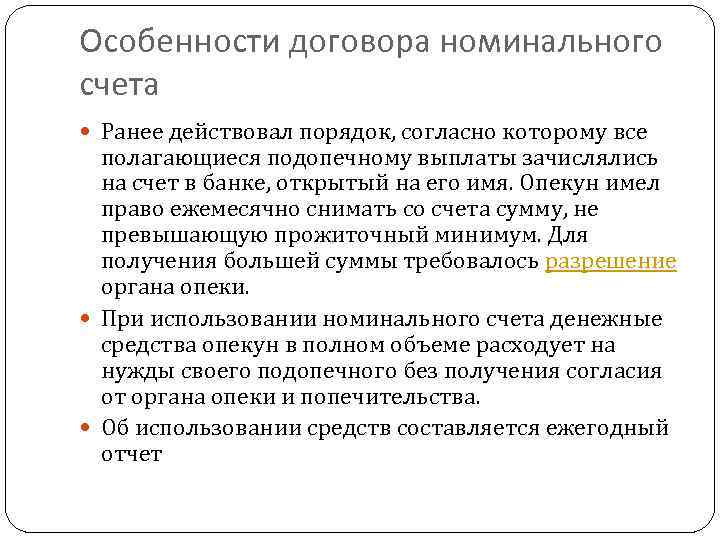 Особенности договора номинального счета

Ранее действовал порядок, согласно которому все полагающиеся подопечному выплаты зачислялись на счет в банке, открытый на его имя. Опекун имел право ежемесячно снимать со счета сумму, не превышающую прожиточный минимум. Для получения большей суммы требовалось разрешение органа опеки.

При использовании номинального счета денежные средства опекун в полном объеме расходует на нужды своего подопечного без получения согласия от органа опеки и попечительства.

Об использовании средств составляется ежегодный отчет